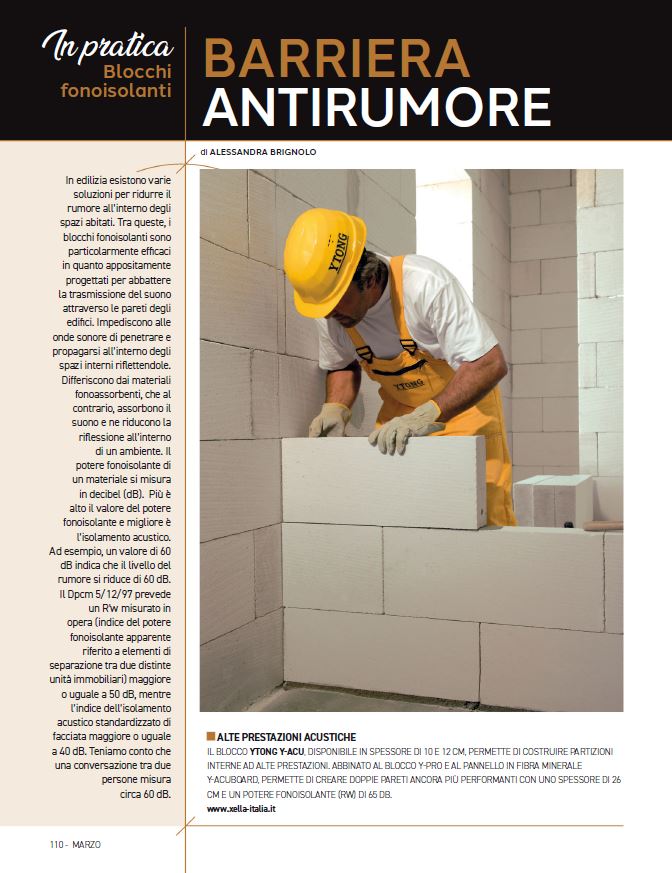 In pratica
Blocchi fonoisolanti

BARRIERA ANTIRUMORE

di ALESSANDRA BRIGNOLO

In edilizia esistono varie soluzioni per ridurre il rumore all'interno degli spazi abitati. Tra queste, i blocchi fonoisolanti sono particolarmente efficaci in quanto appositamente progettati per abbattere la trasmissione del suono attraverso le pareti degli edifici. Impediscono alle onde sonore di penetrare e propagarsi all'interno degli spazi interni riflettendole. Differiscono dai materiali fonoassorbenti, che al contrario, assorbono il suono e ne riducono la riflessione all'interno di un ambiente. Il potere fonoisolante di un materiale si misura in decibel (dB). Più è alto il valore del potere fonoisolante e migliore è l'isolamento acustico. Ad esempio, un valore di 60 dB indica che il livello del rumore si riduce di 60 dB. Il Dpcm 5/12/97 prevede un R'w misurato in opera (indice del potere fonoisolante apparente riferito a elementi di separazione tra due distinte unità immobiliari) maggiore o uguale a 50 dB, mentre l'indice dell'isolamento acustico standardizzato di facciata maggiore o uguale a 40 dB. Teniamo conto che una conversazione tra due persone misura circa 60 dB.

YTONG

YTONG

ALTE PRESTAZIONI ACUSTICHE
IL BLOCCO YTONG Y-ACU, DISPONIBILE IN SPESSORE DI 10 E 12 CM, PERMETTE DI COSTRUIRE PARTIZIONI INTERNE AD ALTE PRESTAZIONI. ABBINATO AL BLOCCO Y-PRO E AL PANNELLO IN FIBRA MINERALE Y-ACUBOARD, PERMETTE DI CREARE DOPPIE PARETI ANCORA PIÙ PERFORMANTI CON UNO SPESSORE DI 26 CM E UN POTERE FONOISOLANTE (RW) DI 65 DB.
www.xella-italia.it

110 - MARZO